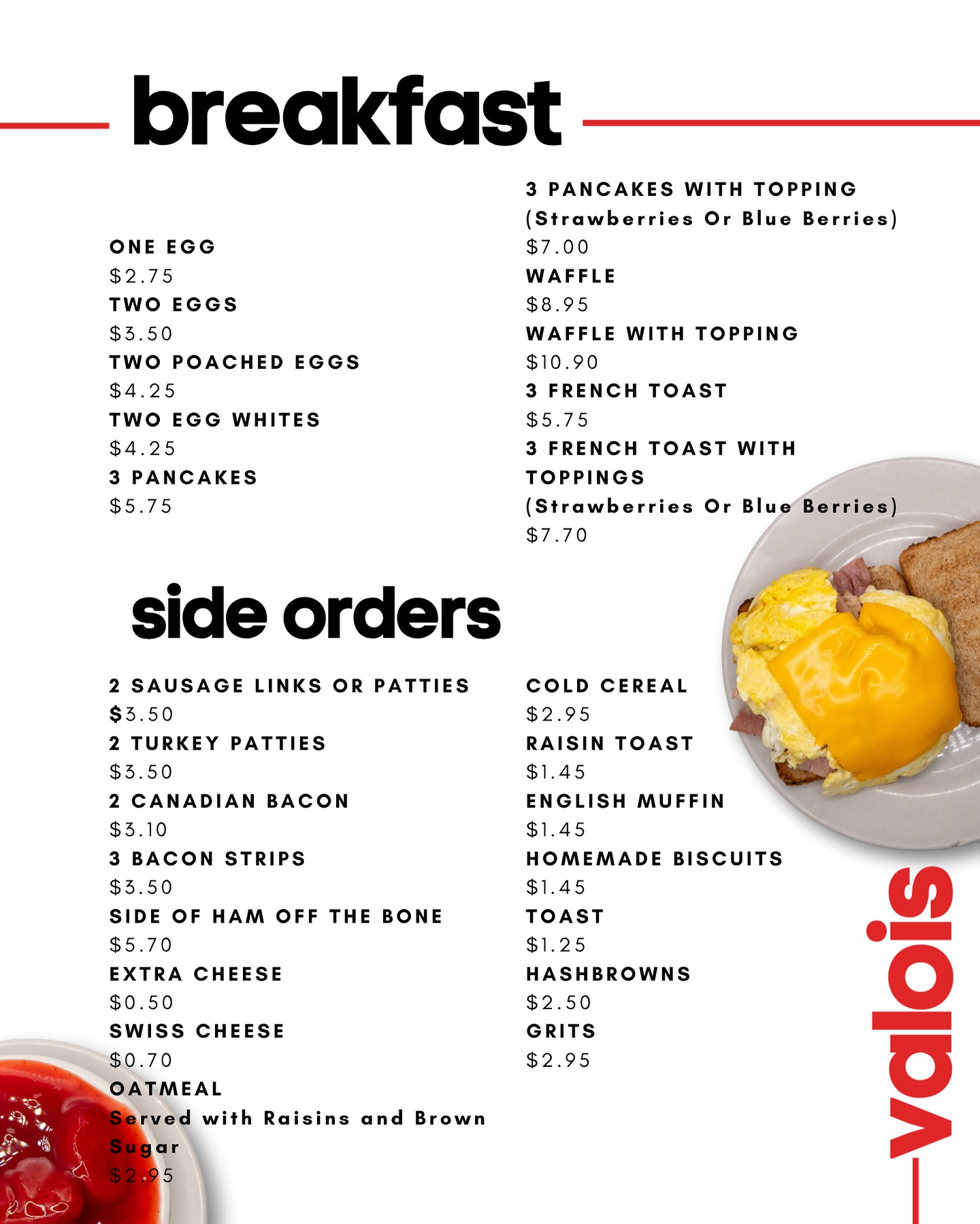 breakfast

ONE EGG
$2.75
TWO EGGS
$3.50
TWO POACHED EGGS
$4.25
TWO EGG WHITES
$4.25
3 PANCAKES
$5.75

3 PANCAKES WITH TOPPING
(Strawberries Or Blue Berries)
$7.00
WAFFLE
$8.95
WAFFLE WITH TOPPING
$10.90
3 FRENCH TOAST
$5.75
3 FRENCH TOAST WITH TOPPINGS
(Strawberries Or Blue Berries)
$7.70

side orders

2 SAUSAGE LINKS OR PATTIES
$3.50
2 TURKEY PATTIES
$3.50
2 CANADIAN BACON
$3.10
3 BACON STRIPS
$3.50
SIDE OF HAM OFF THE BONE
$5.70
EXTRA CHEESE
$0.50
SWISS CHEESE
$0.70
OATMEAL
Served with Raisins and Brown Sugar
$2.95

COLD CEREAL
$2.95
RAISIN TOAST
$1.45
ENGLISH MUFFIN
$1.45
HOMEMADE BISCUITS
$1.45
TOAST
$1.25
HASHBROWNS
$2.50
GRITS
$2.95

valois